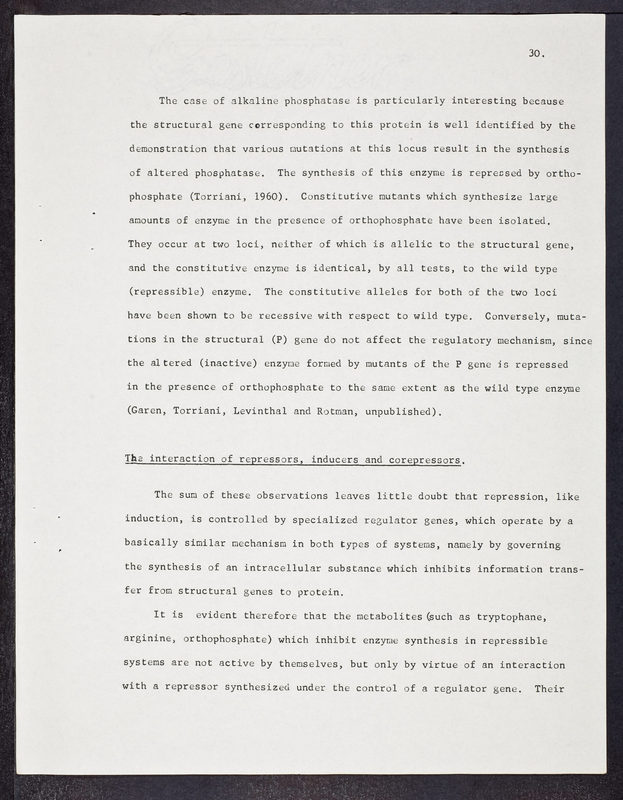 30.

The case of alkaline phosphatase is particularly interesting because the structural gene corresponding to this protein is well identified by the demonstration that various mutations at this locus result in the synthesis of altered phosphatase. The synthesis of this enzyme is repressed by orthophosphate (Torriani, 1960). Constitutive mutants which synthesize large amounts of enzyme in the presence of orthophosphate have been isolated. They occur at two loci, neither of which is allelic to the structural gene, and the constitutive enzyme is identical, by all tests, to the wild type (repressible) enzyme. The constitutive alleles for both of the two loci have been shown to be recessive with respect to wild type. Conversely, mutations in the structural (P) gene do not affect the regulatory mechanism, since the altered (inactive) enzyme formed by mutants of the P gene is repressed in the presence of orthophosphate to the same extent as the wild type enzyme (Garen, Torriani, Levinthal and Rotman, unpublished).

The interaction of repressors, inducers and corepressors.

The sum of these observations leaves little doubt that repression, like induction, is controlled by specialized regulator genes, which operate by a basically similar mechanism in both types of systems, namely by governing the synthesis of an intracellular substance which inhibits information transfer from structural genes to protein.

It is evident therefore that the metabolites (such as tryptophane, arginine, orthophosphate) which inhibit enzyme synthesis in repressible systems are not active by themselves, but only by virtue of an interaction with a repressor synthesized under the control of a regulator gene. Their